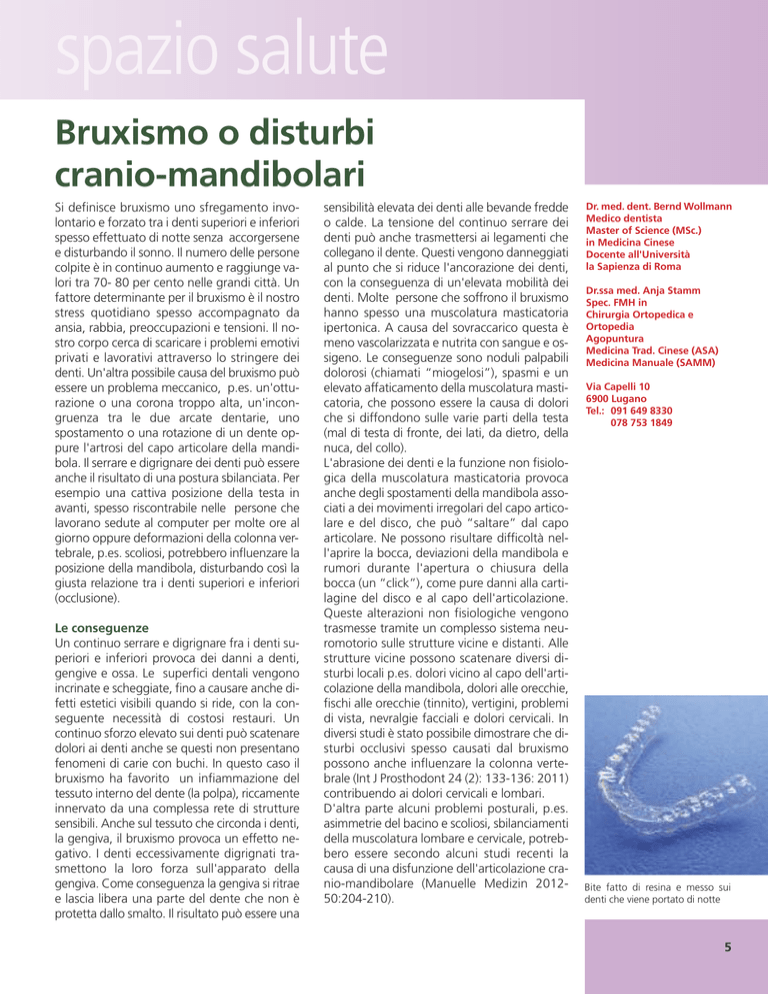 spazio salute

Bruxismo o disturbi cranio-mandibolari

Si definisce bruxismo uno sfregamento involontario e forzato tra i denti superiori e inferiori spesso effettuato di notte senza accorgersene e disturbando il sonno. Il numero delle persone colpite è in continuo aumento e raggiunge valori tra 70- 80 per cento nelle grandi città. Un fattore determinante per il bruxismo è il nostro stress quotidiano spesso accompagnato da ansia, rabbia, preoccupazioni e tensioni. Il nostro corpo cerca di scaricare i problemi emotivi privati e lavorativi attraverso lo stringere dei denti. Un'altra possibile causa del bruxismo può essere un problema meccanico, p.es. un'otturazione o una corona troppo alta, un'incongruenza tra le due arcate dentarie, uno spostamento o una rotazione di un dente oppure l'artrosi del capo articolare della mandibola. Il serrare e digrignare dei denti può essere anche il risultato di una postura sbilanciata. Per esempio una cattiva posizione della testa in avanti, spesso riscontrabile nelle persone che lavorano sedute al computer per molte ore al giorno oppure deformazioni della colonna vertebrale, p.es. scoliosi, potrebbero influenzare la posizione della mandibola, disturbando così la giusta relazione tra i denti superiori e inferiori (occlusione).

Le conseguenze
Un continuo serrare e digrignare fra i denti superiori e inferiori provoca dei danni a denti, gengive e ossa. Le superfici dentali vengono incrinate e scheggiate, fino a causare anche difetti estetici visibili quando si ride, con la conseguente necessità di costosi restauri. Un continuo sforzo elevato sui denti può scatenare dolori ai denti anche se questi non presentano fenomeni di carie con buchi. In questo caso il bruxismo ha favorito un infiammazione del tessuto interno del dente (la polpa), riccamente innervato da una complessa rete di strutture sensibili. Anche sul tessuto che circonda i denti, la gengiva, il bruxismo provoca un effetto negativo. I denti eccessivamente digrignati trasmettono la loro forza sull'apparato della gengiva. Come conseguenza la gengiva si ritrae e lascia libera una parte del dente che non è protetta dallo smalto. Il risultato può essere una sensibilità elevata dei denti alle bevande fredde o calde. La tensione del continuo serrare dei denti può anche trasmettersi ai legamenti che collegano il dente. Questi vengono danneggiati al punto che si riduce l'ancorazione dei denti, con la conseguenza di un'elevata mobilità dei denti. Molte persone che soffrono il bruxismo hanno spesso una muscolatura masticatoria ipertonica. A causa del sovraccarico questa è meno vascolarizzata e nutrita con sangue e ossigeno. Le conseguenze sono noduli palpabili dolorosi (chiamati "miogelosi"), spasmi e un elevato affaticamento della muscolatura masticatoria, che possono essere la causa di dolori che si diffondono sulle varie parti della testa (mal di testa di fronte, dei lati, da dietro, della nuca, del collo).
L'abrasione dei denti e la funzione non fisiologica della muscolatura masticatoria provoca anche degli spostamenti della mandibola associati a dei movimenti irregolari del capo articolare e del disco, che può "saltare" dal capo articolare. Ne possono risultare difficoltà nell'aprire la bocca, deviazioni della mandibola e rumori durante l'apertura o chiusura della bocca (un "click"), come pure danni alla cartilagine del disco e al capo dell'articolazione. Queste alterazioni non fisiologiche vengono trasmesse tramite un complesso sistema neuromotorio sulle strutture vicine e distanti. Alle strutture vicine possono scatenare diversi disturbi locali p.es. dolori vicino al capo dell'articolazione della mandibola, dolori alle orecchie, fischi alle orecchie (tinnito), vertigini, problemi di vista, nevralgie facciali e dolori cervicali. In diversi studi è stato possibile dimostrare che disturbi occlusivi spesso causati dal bruxismo possono anche influenzare la colonna vertebrale (Int J Prosthodont 24 (2): 133-136: 2011) contribuendo ai dolori cervicali e lombari.
D'altra parte alcuni problemi posturali, p.es. asimmetrie del bacino e scoliosi, sbilanciamenti della muscolatura lombare e cervicale, potrebbero essere secondo alcuni studi recenti la causa di una disfunzione dell'articolazione cranio-mandibolare (Manuelle Medizin 2012-50:204-210).

Dr. med. dent. Bernd Wollmann
Medico dentista
Master of Science (MSc.)
in Medicina Cinese
Docente all'Università
la Sapienza di Roma

Dr.ssa med. Anja Stamm
Spec. FMH in
Chirurgia Ortopedica e
Ortopedia
Agopuntura
Medicina Trad. Cinese (ASA)
Medicina Manuale (SAMM)

Via Capelli 10
6900 Lugano
Tel.: 091 649 8330
078 753 1849

Bite fatto di resina e messo sui denti che viene portato di notte

5